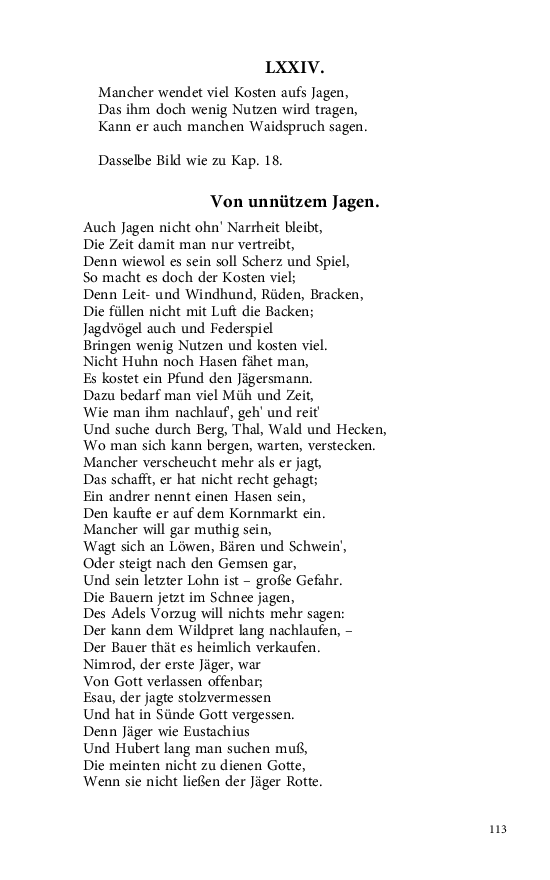 LXXIV.

Mancher wendet viel Kosten aufs Jagen,
Das ihm doch wenig Nutzen wird tragen,
Kann er auch manchen Waidspruch sagen.

Dasselbe Bild wie zu Kap. 18.

Von unnützem Jagen.

Auch Jagen nicht ohn' Narrheit bleibt,
Die Zeit damit man nur vertreibt,
Denn wiewol es sein soll Scherz und Spiel,
So macht es doch der Kosten viel;
Denn Leit- und Windhund, Rüden, Bracken,
Die füllen nicht mit Luft die Backen;
Jagdvögel auch und Federspiel
Bringen wenig Nutzen und kosten viel.
Nicht Huhn noch Hasen fähet man,
Es kostet ein Pfund den Jägersmann.
Dazu bedarf man viel Müh und Zeit,
Wie man ihm nachlauf', geh' und reit'
Und suche durch Berg, Thal, Wald und Hecken,
Wo man sich kann bergen, warten, verstecken.
Mancher verscheucht mehr als er jagt,
Das schafft, er hat nicht recht gehagt;
Ein andrer nennt einen Hasen sein,
Den kaufte er auf dem Kornmarkt ein.
Mancher will gar muthig sein,
Wagt sich an Löwen, Bären und Schwein',
Oder steigt nach den Gemsen gar,
Und sein letzter Lohn ist – große Gefahr.
Die Bauern jetzt im Schnee jagen,
Des Adels Vorzug will nichts mehr sagen:
Der kann dem Wildpret lang nachlaufen, –
Der Bauer thät es heimlich verkaufen.
Nimrod, der erste Jäger, war
Von Gott verlassen offenbar;
Esau, der jagte stolzvermessen
Und hat in Sünde Gott vergessen.
Denn Jäger wie Eustachius
Und Hubert lang man suchen muß,
Die meinten nicht zu dienen Gotte,
Wenn sie nicht ließen der Jäger Rotte.

113